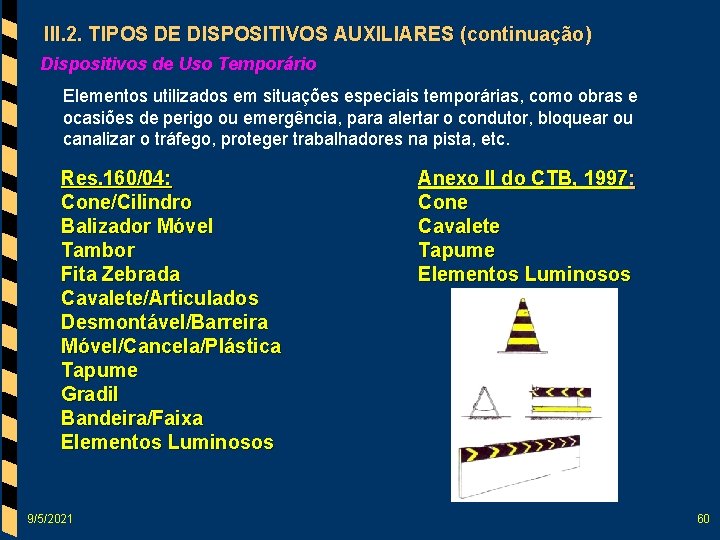 III.2. TIPOS DE DISPOSITIVOS AUXILIARES (continuação)

Dispositivos de Uso Temporário

Elementos utilizados em situações especiais temporárias, como obras e ocasiões de perigo ou emergência, para alertar o condutor, bloquear ou canalizar o tráfego, proteger trabalhadores na pista, etc.

Res.160/04:
Cone/Cilindro
Balizador Móvel
Tambor
Fita Zebrada
Cavalete/Articulados
Desmontável/Barreira
Móvel/Cancela/Plástica
Tapume
Gradil
Bandeira/Faixa
Elementos Luminosos

Anexo II do CTB, 1997:
Cone
Cavalete
Tapume
Elementos Luminosos

9/5/2021

60